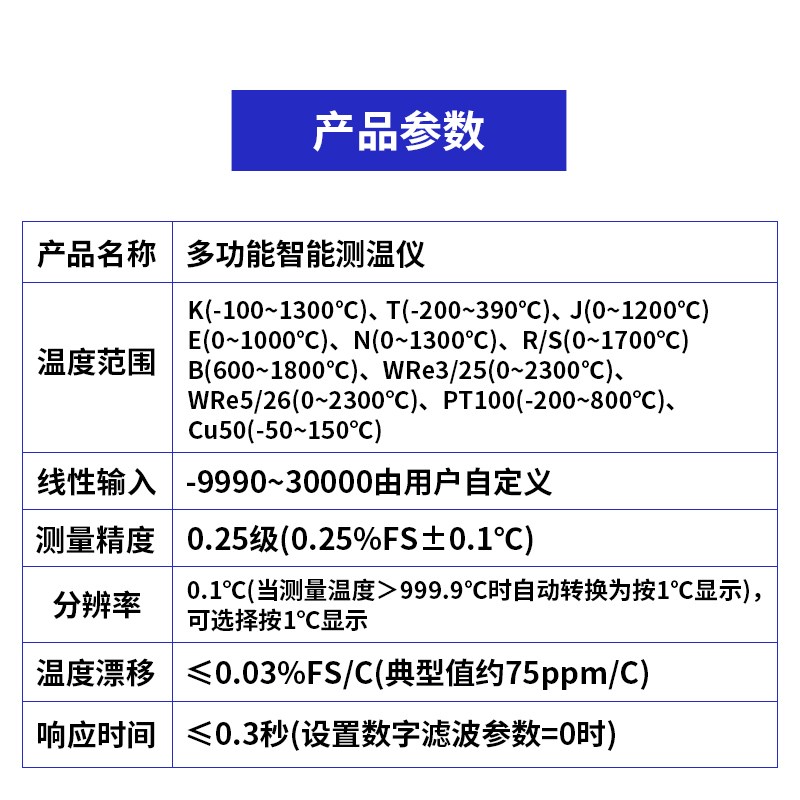 产品参数

| 产品名称 | 多功能智能测温仪 |
|---|---|
| 温度范围 | K(-100~1300℃)、T(-200~390℃)、J(0~1200℃) E(0~1000℃)、N(0~1300℃)、R/S(0~1700℃) B(600~1800℃)、WRe3/25(0~2300℃)、WRe5/26(0~2300℃)、PT100(-200~800℃)、Cu50(-50~150℃) |
| 线性输入 | -9990~30000由用户自定义 |
| 测量精度 | 0.25级(0.25%FS±0.1℃) |
| 分辨率 | 0.1℃(当测量温度＞999.9℃时自动转换为按1℃显示)，可选择按1℃显示 |
| 温度漂移 | ≤0.03%FS/C(典型值约75ppm/C) |
| 响应时间 | ≤0.3秒(设置数字滤波参数=0时) |